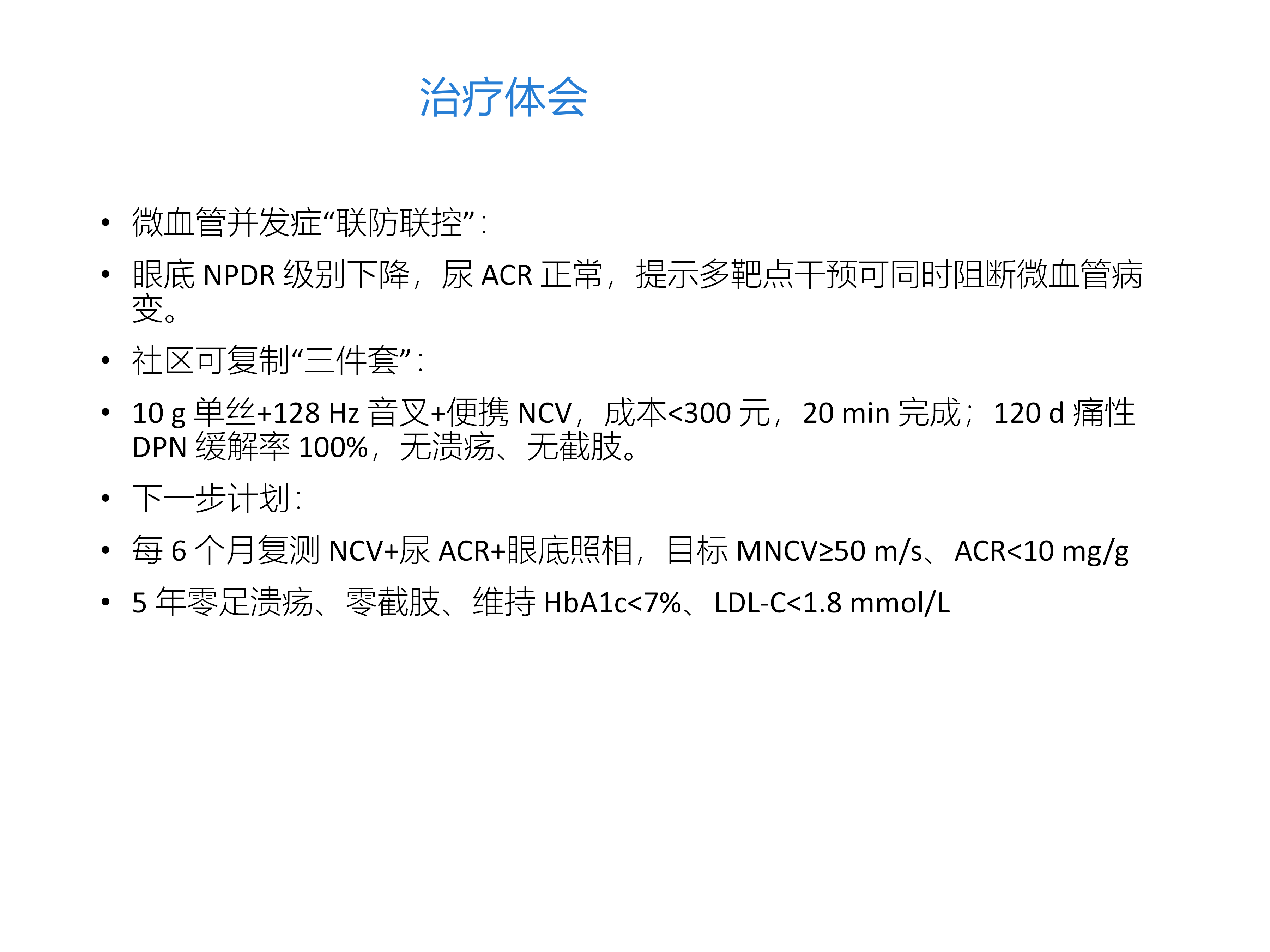 治疗体会

• 微血管并发症“联防联控”:

• 眼底NPDR级别下降，尿ACR正常，提示多靶点干预可同时阻断微血管病变。

• 社区可复制“三件套”:

• 10 g单丝+128 Hz音叉+便携NCV，成本<300元，20 min完成；120 d痛性DPN缓解率100%，无溃疡、无截肢。

• 下一步计划:

• 每6个月复测NCV+尿ACR+眼底照相，目标MNCV≥50 m/s、ACR<10 mg/g

• 5年零足溃疡、零截肢、维持HbA1c<7%、LDL-C<1.8 mmol/L